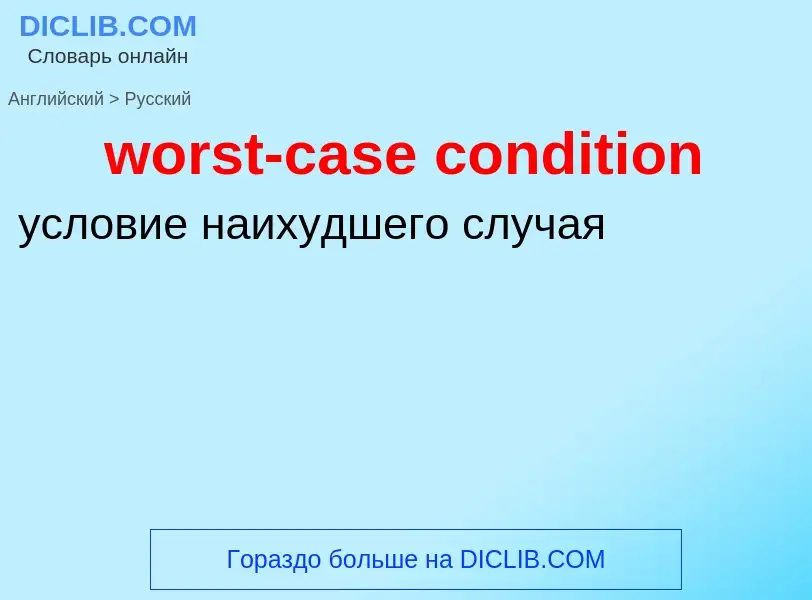 DICLIB.COM
Словарь онлайн

Английский > Русский

worst-case condition

условие наихудшего случая

Гораздо больше на DICLIB.COM